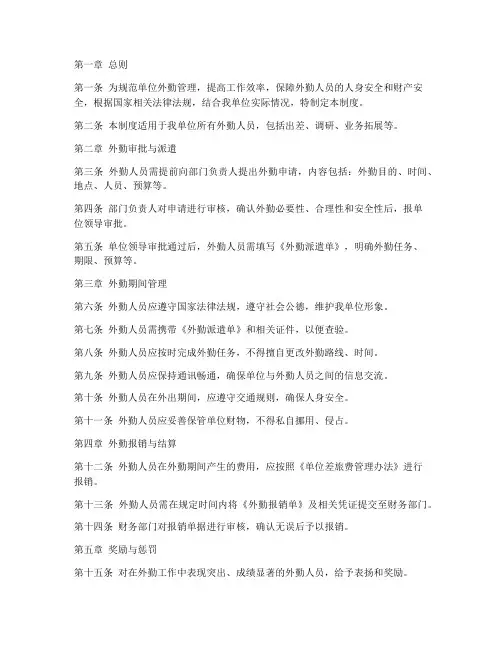 第一章 总则

第一条 为规范单位外勤管理，提高工作效率，保障外勤人员的人身安全和财产安全，根据国家相关法律法规，结合我单位实际情况，特制定本制度。

第二条 本制度适用于我单位所有外勤人员，包括出差、调研、业务拓展等。

第二章 外勤审批与派遣

第三条 外勤人员需提前向部门负责人提出外勤申请，内容包括：外勤目的、时间、地点、人员、预算等。

第四条 部门负责人对申请进行审核，确认外勤必要性、合理性和安全性后，报单位领导审批。

第五条 单位领导审批通过后，外勤人员需填写《外勤派遣单》，明确外勤任务、期限、预算等。

第三章 外勤期间管理

第六条 外勤人员应遵守国家法律法规，遵守社会公德，维护我单位形象。

第七条 外勤人员需携带《外勤派遣单》和相关证件，以便查验。

第八条 外勤人员应按时完成外勤任务，不得擅自更改外勤路线、时间。

第九条 外勤人员应保持通讯畅通，确保单位与外勤人员之间的信息交流。

第十条 外勤人员在外出期间，应遵守交通规则，确保人身安全。

第十一条 外勤人员应妥善保管单位财物，不得私自挪用、侵占。

第四章 外勤报销与结算

第十二条 外勤人员在外勤期间产生的费用，应按照《单位差旅费管理办法》进行报销。

第十三条 外勤人员需在规定时间内将《外勤报销单》及相关凭证提交至财务部门。

第十四条 财务部门对报销单据进行审核，确认无误后予以报销。

第五章 奖励与惩罚

第十五条 对在外勤工作中表现突出、成绩显著的外勤人员，给予表扬和奖励。